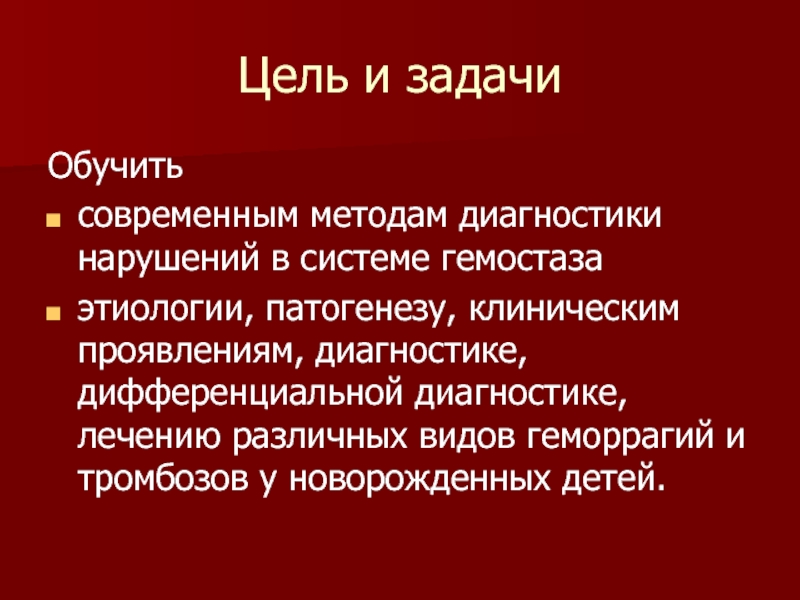 Цель и задачи

Обучить

• современным методам диагностики нарушений в системе гемостаза

• этиологии, патогенезу, клиническим проявлениям, диагностике, дифференциальной диагностике, лечению различных видов геморрагий и тромбозов у новорожденных детей.